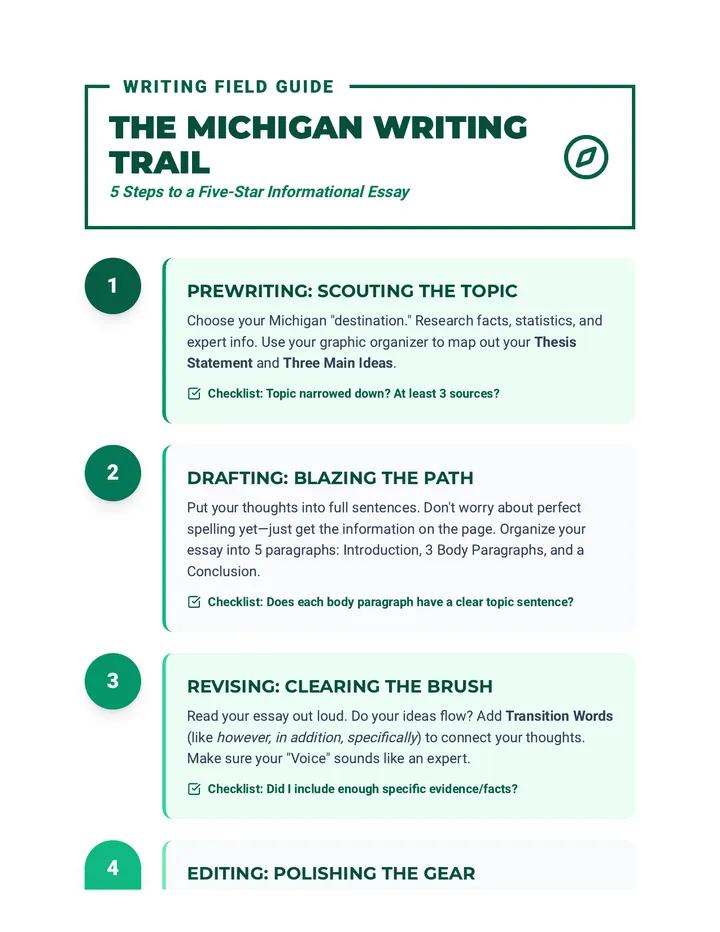 WRITING FIELD GUIDE

THE MICHIGAN WRITING TRAIL

5 Steps to a Five-Star Informational Essay

1

PREWRITING: SCOUTING THE TOPIC

Choose your Michigan "destination." Research facts, statistics, and expert info. Use your graphic organizer to map out your Thesis Statement and Three Main Ideas.

Checklist: Topic narrowed down? At least 3 sources?

2

DRAFTING: BLAZING THE PATH

Put your thoughts into full sentences. Don't worry about perfect spelling yet—just get the information on the page. Organize your essay into 5 paragraphs: Introduction, 3 Body Paragraphs, and a Conclusion.

Checklist: Does each body paragraph have a clear topic sentence?

3

REVISING: CLEARING THE BRUSH

Read your essay out loud. Do your ideas flow? Add Transition Words (like however, in addition, specifically) to connect your thoughts. Make sure your "Voice" sounds like an expert.

Checklist: Did I include enough specific evidence/facts?

4

EDITING: POLISHING THE GEAR